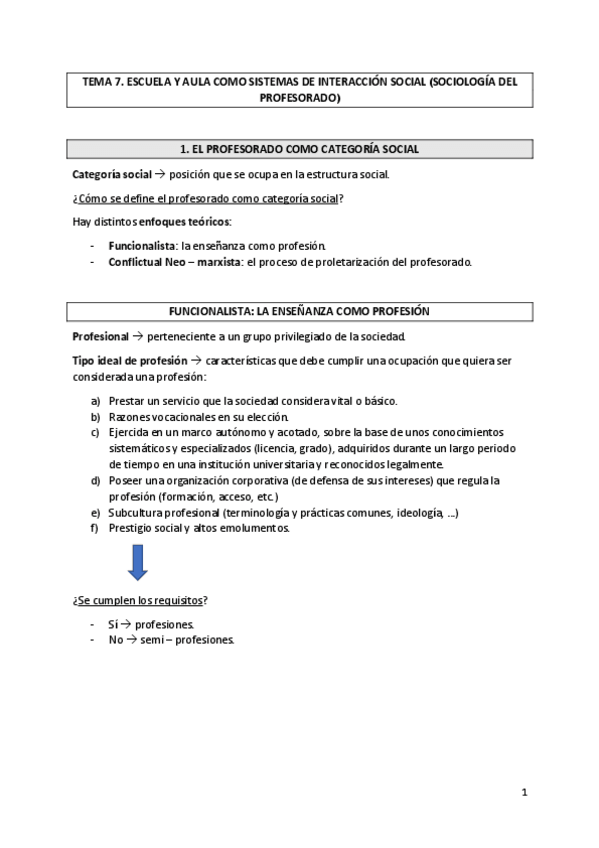 TEMA 7. ESCUELA Y AULA COMO SISTEMAS DE INTERACCIÓN SOCIAL (SOCIOLOGÍA DEL PROFESORADO)

1. EL PROFESORADO COMO CATEGORÍA SOCIAL

Categoría social → posición que se ocupa en la estructura social.

¿Cómo se define el profesorado como categoría social?

Hay distintos enfoques teóricos:

- Funcionalista: la enseñanza como profesión.
- Conflictual Neo – marxista: el proceso de proletarización del profesorado.

FUNCIONALISTA: LA ENSEÑANZA COMO PROFESIÓN

Profesional → perteneciente a un grupo privilegiado de la sociedad.

Tipo ideal de profesión → características que debe cumplir una ocupación que quiera ser considerada una profesión:

a) Prestar un servicio que la sociedad considera vital o básico.
b) Razones vocacionales en su elección.
c) Ejercida en un marco autónomo y acotado, sobre la base de unos conocimientos sistemáticos y especializados (licencia, grado), adquiridos durante un largo periodo de tiempo en una institución universitaria y reconocidos legalmente.
d) Poseer una organización corporativa (de defensa de sus intereses) que regula la profesión (formación, acceso, etc.)
e) Subcultura profesional (terminología y prácticas comunes, ideología, ...)
f) Prestigio social y altos emolumentos.

¿Se cumplen los requisitos?

- Sí → profesiones.
- No → semi – profesiones.

1